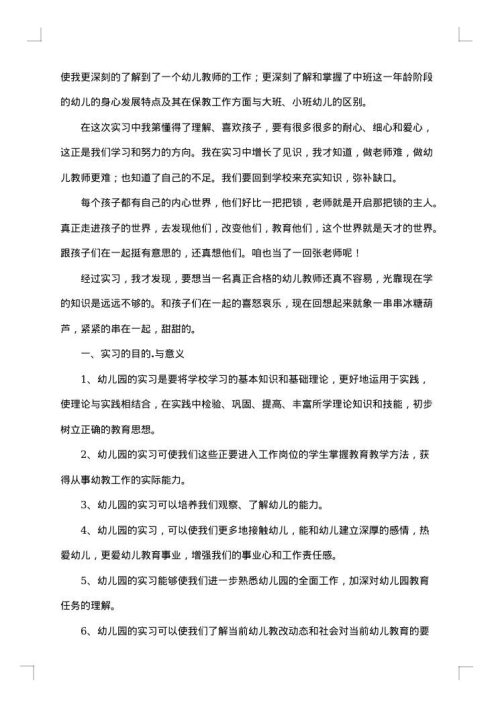 使我更深刻的了解到了一个幼儿教师的工作；更深刻了解和掌握了中班这一年龄阶段的幼儿的身心发展特点及其在保教工作方面与大班、小班幼儿的区别。

在这次实习中我第懂得了理解、喜欢孩子，要有很多很多的耐心、细心和爱心，这正是我们学习和努力的方向。我在实习中增长了见识，我才知道，做老师难，做幼儿教师更难；也知道了自己的不足。我们要回到学校来充实知识，弥补缺口。

每个孩子都有自己的内心世界，他们好比一把把锁，老师就是开启那把锁的主人。真正走进孩子的世界，去发现他们，改变他们，教育他们，这个世界就是天才的世界。跟孩子们在一起挺有意思的，还真想他们。咱也当了一回张老师呢！

经过实习，我才发现，要想当一名真正合格的幼儿教师还真不容易，光靠现在学的知识是远远不够的。和孩子们在一起的喜怒哀乐，现在回想起来就象一串串冰糖葫芦，紧紧的串在一起，甜甜的。

一、实习的目的.与意义

1、幼儿园的实习是要将学校学习的基本知识和基础理论，更好地运用于实践，使理论与实践相结合，在实践中检验、巩固、提高、丰富所学理论知识和技能，初步树立正确的教育思想。

2、幼儿园的实习可使我们这些正要进入工作岗位的学生掌握教育教学方法，获得从事幼教工作的实际能力。

3、幼儿园的实习可以培养我们观察、了解幼儿的能力。

4、幼儿园的实习，可以使我们更多地接触幼儿，能和幼儿建立深厚的感情，热爱幼儿，更爱幼儿教育事业，增强我们的事业心和工作责任感。

5、幼儿园的实习能够使我们进一步熟悉幼儿园的全面工作，加深对幼儿园教育任务的理解。

6、幼儿园的实习可以使我们了解当前幼儿教改动态和社会对当前幼儿教育的要